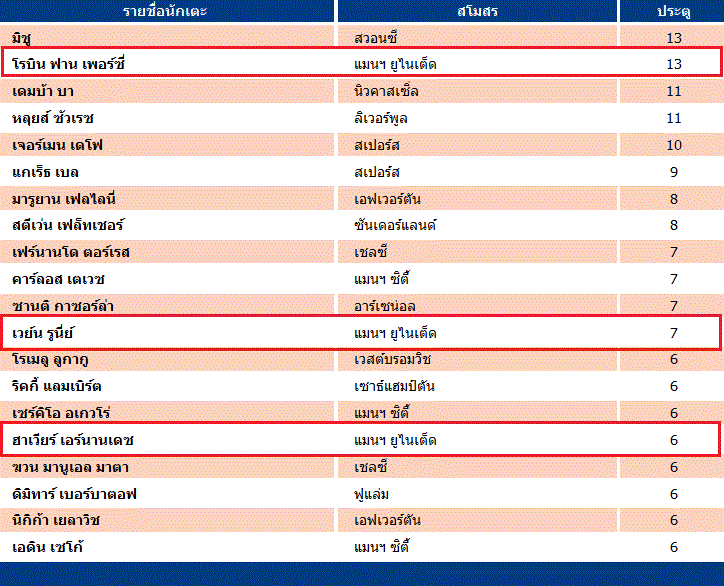 | รายชื่อนักเตะ | สโมสร | ประตู |
|---|---|---|
| มิชู | สวอนซี | 13 |
| โรบิน ฟาน เพอร์ซี่ | แมนฯ ยูไนเต็ด | 13 |
| เดมบ้า บา | นิวคาสเซิ่ล | 11 |
| หลุยส์ ซัวเรซ | ลิเวอร์พูล | 11 |
| เจอร์เมน เดโฟ | สเปอร์ส | 10 |
| แกเร็ธ เบล | สเปอร์ส | 9 |
| มารูยาน เฟลไลนี่ | เอฟเวอร์ตัน | 8 |
| สตีเว่น เฟล็ทเชอร์ | ซันเดอร์แลนด์ | 8 |
| เฟร์นานโด ตอร์เรส | เชลซี | 7 |
| คาร์ลอส เตเวซ | แมนฯ ซิตี้ | 7 |
| ซานติ กาซอร์ล่า | อาร์เซน่อล | 7 |
| เวย์น รูนี่ย์ | แมนฯ ยูไนเต็ด | 7 |
| โรเมลู ลูกากู | เวสต์บรอมวิช | 6 |
| ริคกี้ แลมเบิร์ต | เซาธ์แฮมป์ตัน | 6 |
| เซร์คิโอ อเกวโร่ | แมนฯ ซิตี้ | 6 |
| ฮาเวียร์ เอร์นานเดซ | แมนฯ ยูไนเต็ด | 6 |
| ฆวน มานูเอล มาตา | เชลซี | 6 |
| ดิมิทาร์ เบอร์บาตอฟ | ฟูแล่ม | 6 |
| นิกิก้า เยลาวิช | เอฟเวอร์ตัน | 6 |
| เอดิน เซโก้ | แมนฯ ซิตี้ | 6 |